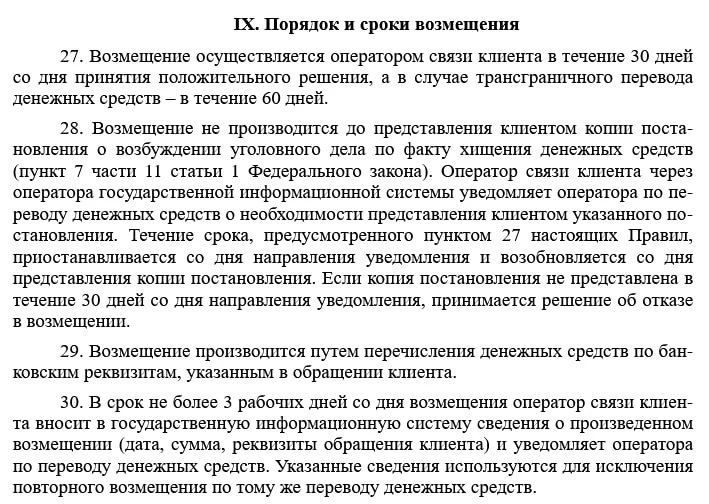 IX. Порядок и сроки возмещения

27. Возмещение осуществляется оператором связи клиента в течение 30 дней со дня принятия положительного решения, а в случае трансграничного перевода денежных средств – в течение 60 дней.

28. Возмещение не производится до представления клиентом копии постановления о возбуждении уголовного дела по факту хищения денежных средств (пункт 7 части 11 статьи 1 Федерального закона). Оператор связи клиента через оператора государственной информационной системы уведомляет оператора по переводу денежных средств о необходимости представления клиентом указанного постановления. Течение срока, предусмотренного пунктом 27 настоящих Правил, приостанавливается со дня направления уведомления и возобновляется со дня представления копии постановления. Если копия постановления не представлена в течение 30 дней со дня направления уведомления, принимается решение об отказе в возмещении.

29. Возмещение производится путем перечисления денежных средств по банковским реквизитам, указанным в обращении клиента.

30. В срок не более 3 рабочих дней со дня возмещения оператор связи клиента вносит в государственную информационную систему сведения о произведенном возмещении (дата, сумма, реквизиты обращения клиента) и уведомляет оператора по переводу денежных средств. Указанные сведения используются для исключения повторного возмещения по тому же переводу денежных средств.